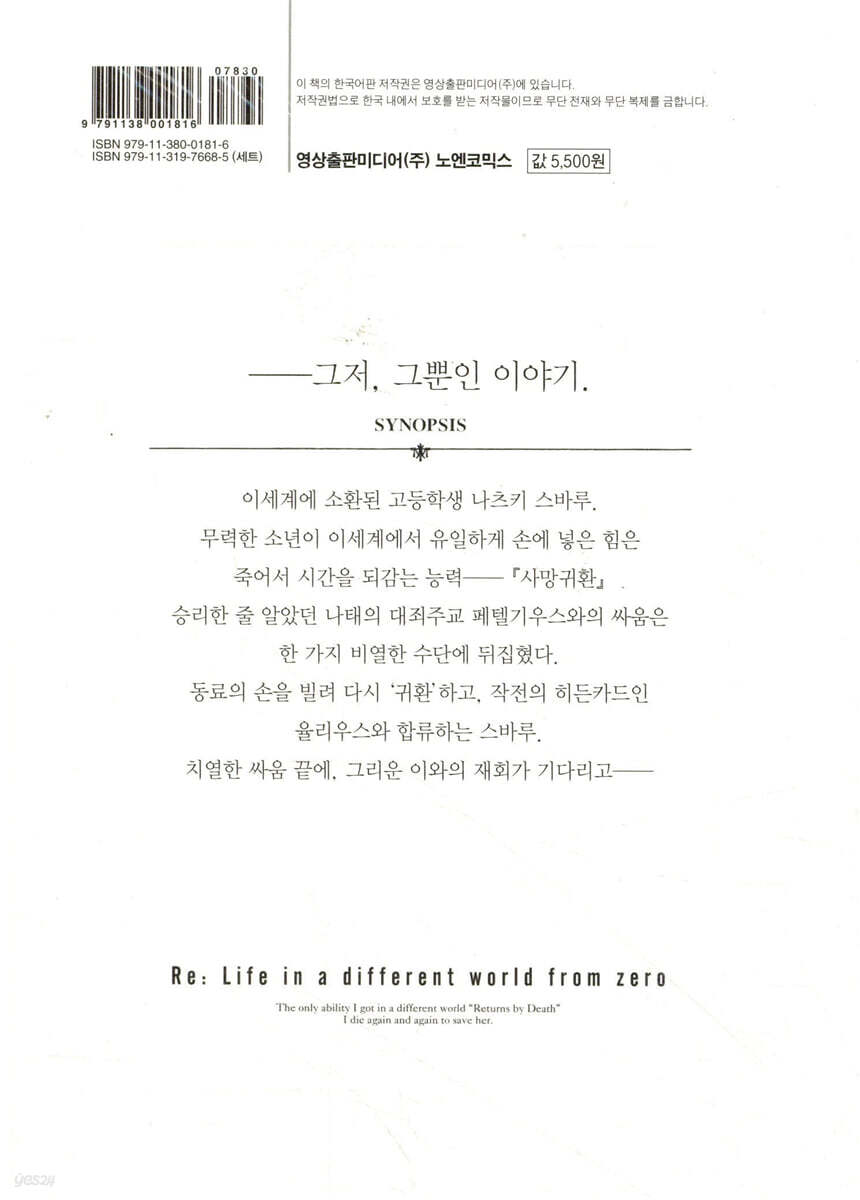 07830

9 791138 001816

ISBN 979-11-380-0181-6
ISBN 979-11-319-7668-5 (세트)

이 책의 한국어판 저작권은 영상출판미디어(주)에 있습니다.
저작권법으로 한국 내에서 보호를 받는 저작물이므로 무단 전재와 무단 복제를 금합니다.

영상출판미디어(주) 노엔코믹스 값 5,500원

——그저, 그뿐인 이야기.

SYNOPSIS

이세계에 소환된 고등학생 나츠키 스바루.
무력한 소년이 이세계에서 유일하게 손에 넣은 힘은
죽어서 시간을 되감는 능력——『사망귀환』
승리한 줄 알았던 나태의 대죄주교 페텔기우스와의 싸움은
한 가지 비열한 수단에 뒤집혔다.
동료의 손을 빌려 다시 '귀환'하고, 작전의 히든카드인
율리우스와 합류하는 스바루.
치열한 싸움 끝에, 그리운 이와의 재회가 기다리고——

Re: Life in a different world from zero

The only ability I got in a different world "Returns by Death"
I die again and again to save her.

yes24